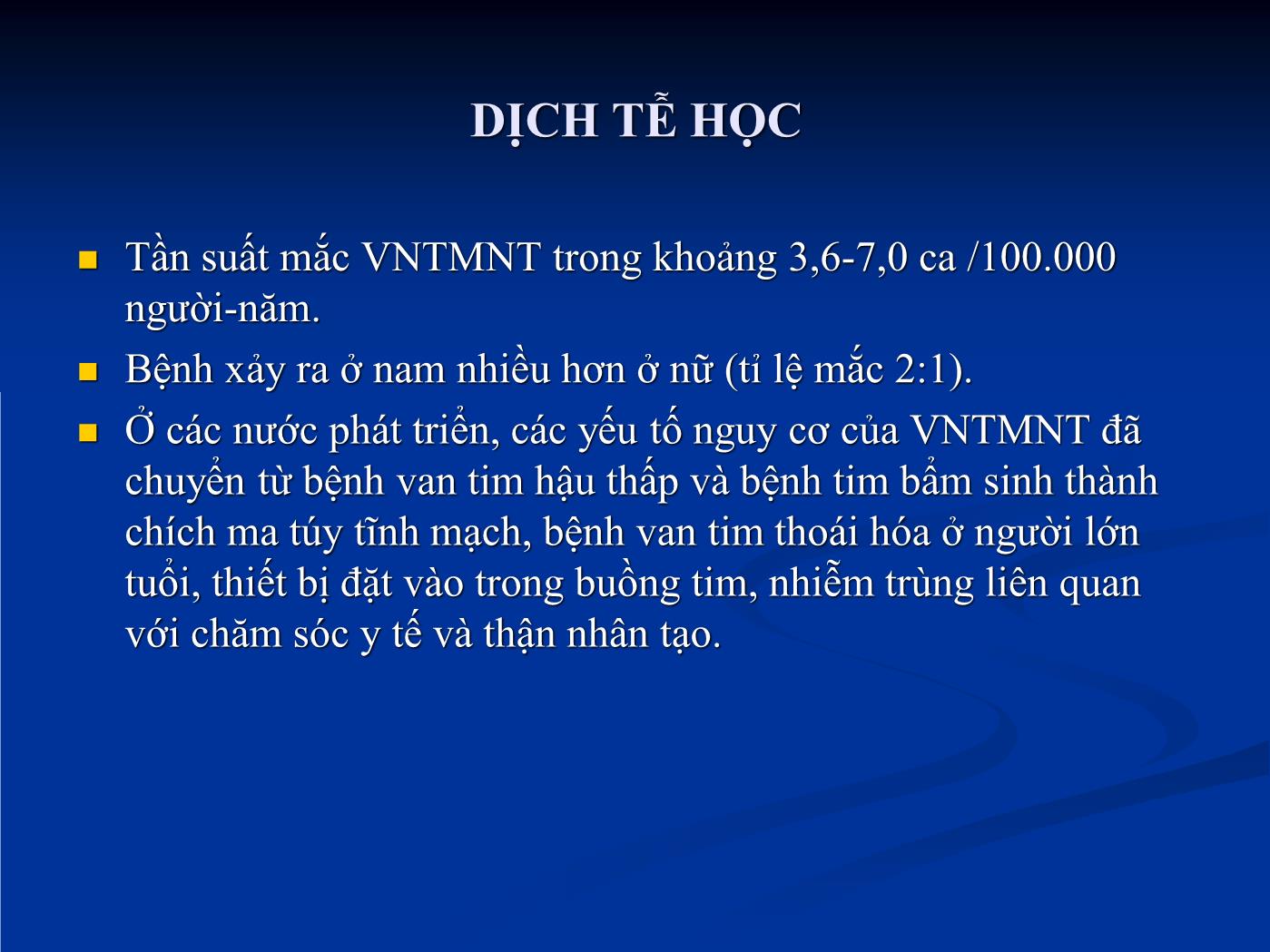 DỊCH TỄ HỌC

Tần suất mắc VNTMNT trong khoảng 3,6-7,0 ca /100.000 người-năm.

Bệnh xảy ra ở nam nhiều hơn ở nữ (tỉ lệ mắc 2:1).

Ở các nước phát triển, các yếu tố nguy cơ của VNTMNT đã chuyển từ bệnh van tim hậu thấp và bệnh tim bẩm sinh thành chích ma túy tĩnh mạch, bệnh van tim thoái hóa ở người lớn tuổi, thiết bị đặt vào trong buồng tim, nhiễm trùng liên quan với chăm sóc y tế và thận nhân tạo.